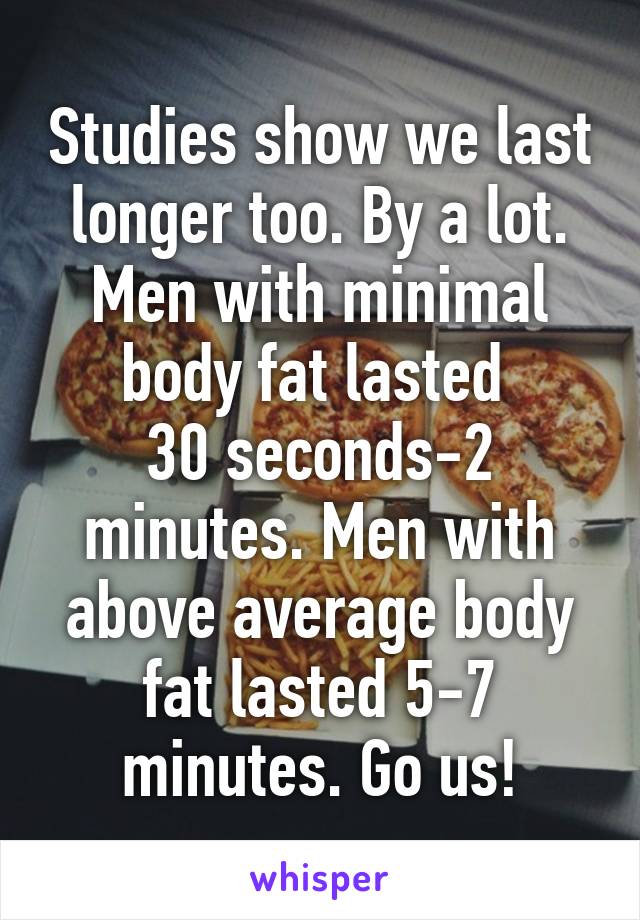 Studies show we last longer too. By a lot. Men with minimal body fat lasted 30 seconds-2 minutes. Men with above average body fat lasted 5-7 minutes. Go us!

whisper